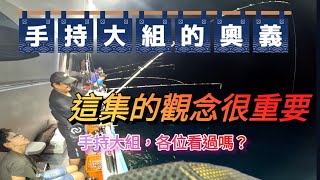 手持大組的奧義

這集的觀念很重要

手持大組，各位看過嗎？